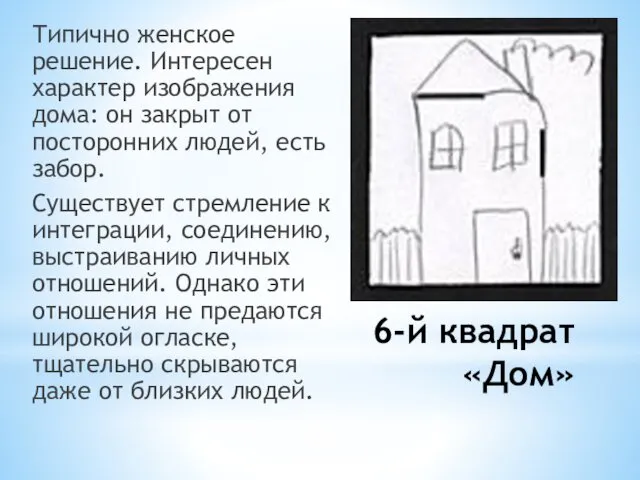 Типично женское решение. Интересен характер изображения дома: он закрыт от посторонних людей, есть забор.

Существует стремление к интеграции, соединению, выстраиванию личных отношений. Однако эти отношения не предаются широкой огласке, тщательно скрываются даже от близких людей.

6-й квадрат «Дом»